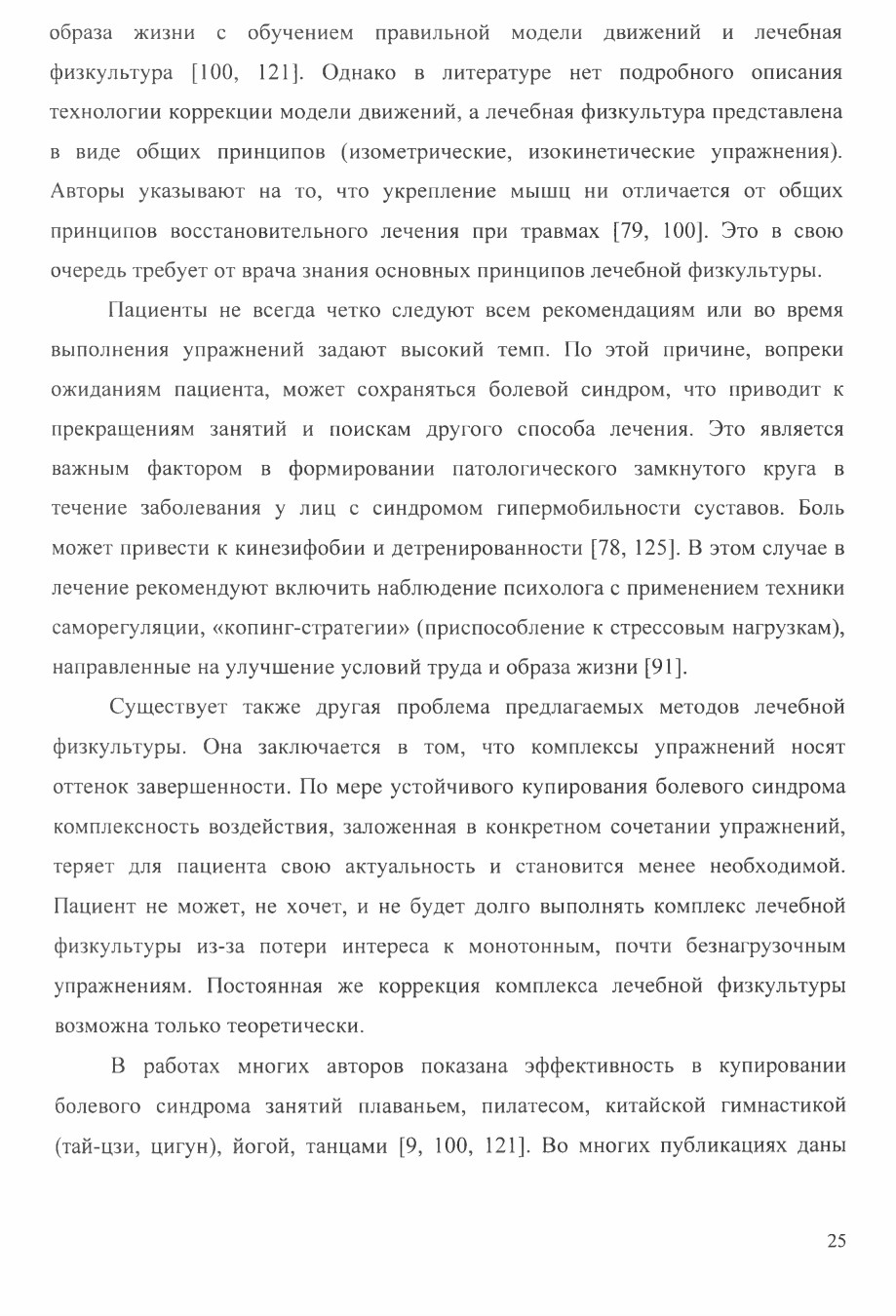 образа жизни с обучением правильной модели движений и лечебная физкультура [100, 121]. Однако в литературе нет подробного описания технологии коррекции модели движений, а лечебная физкультура представлена в виде общих принципов (изометрические, изокинетические упражнения). Авторы указывают на то, что укрепление мышц ни отличается от общих принципов восстановительного лечения при травмах [79, 100]. Это в свою очередь требует от врача знания основных принципов лечебной физкультуры.

Пациенты не всегда четко следуют всем рекомендациям или во время выполнения упражнений задают высокий темп. По этой причине, вопреки ожиданиям пациента, может сохраняться болевой синдром, что приводит к прекращениям занятий и поискам другого способа лечения. Это является важным фактором в формировании патологического замкнутого круга в течение заболевания у лиц с синдромом гипермобильности суставов. Боль может привести к кинезифобии и детренированности [78, 125]. В этом случае в лечение рекомендуют включить наблюдение психолога с применением техники саморегуляции, «копинг-стратегии» (приспособление к стрессовым нагрузкам), направленные на улучшение условий труда и образа жизни [91].

Существует также другая проблема предлагаемых методов лечебной физкультуры. Она заключается в том, что комплексы упражнений носят оттенок завершенности. По мере устойчивого купирования болевого синдрома комплексность воздействия, заложенная в конкретном сочетании упражнений, теряет для пациента свою актуальность и становится менее необходимой. Пациент не может, не хочет, и не будет долго выполнять комплекс лечебной физкультуры из-за потери интереса к монотонным, почти безнагрузочным упражнениям. Постоянная же коррекция комплекса лечебной физкультуры возможна только теоретически.

В работах многих авторов показана эффективность в купировании болевого синдрома занятий плаваньем, пилатесом, китайской гимнастикой (тай-цзи, цигун), йогой, танцами [9, 100, 121]. Во многих публикациях даны

25